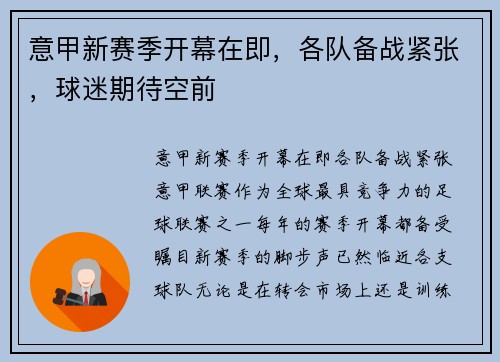 意甲新赛季开幕在即，各队备战紧张，球迷期待空前

意甲新赛季开幕在即各队备战紧张意甲联赛作为全球最具竞争力的足球联赛之一每年的赛季开幕都备受瞩目新赛季的脚步声已然临近各支球队无论是在转会市场上还是训练